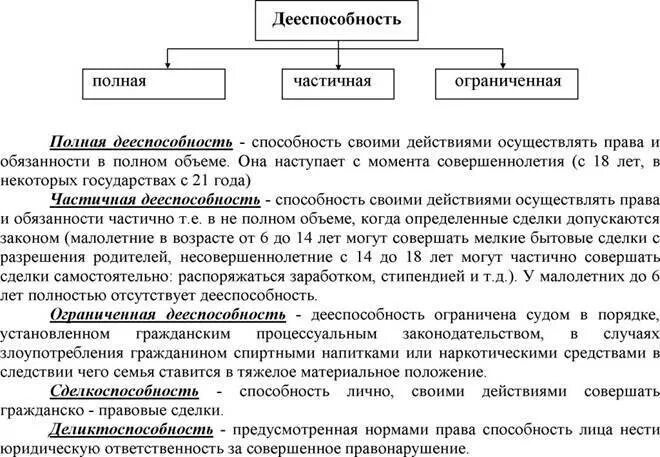 Дееспособность

полная

частичная

ограниченная

Полная дееспособность - способность своими действиями осуществлять права и обязанности в полном объеме. Она наступает с момента совершеннолетия (с 18 лет, в некоторых государствах с 21 года)

Частичная дееспособность - способность своими действиями осуществлять права и обязанности частично т.е. в не полном объеме, когда определенные сделки допускаются законом (малолетние в возрасте от 6 до 14 лет могут совершать мелкие бытовые сделки с разрешения родителей, несовершеннолетние с 14 до 18 лет могут частично совершать сделки самостоятельно: распоряжаться заработком, стипендией и т.д.). У малолетних до 6 лет полностью отсутствует дееспособность.

Ограниченная дееспособность - дееспособность ограничена судом в порядке, установленном гражданским процессуальным законодательством, в случаях злоупотребления гражданином спиртными напитками или наркотическими средствами в следствии чего семья ставится в тяжелое материальное положение.

Сделкоспособность - способность лично, своими действиями совершать гражданско - правовые сделки.

Деликтоспособность - предусмотренная нормами права способность лица нести юридическую ответственность за совершенное правонарушение.